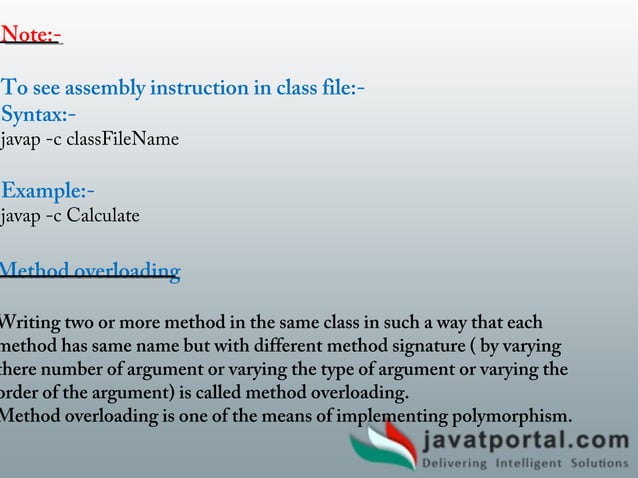 Note:-

To see assembly instruction in class file:-
Syntax:-
javap -c classFileName

Example:-
javap -c Calculate

Method overloading

Writing two or more method in the same class in such a way that each method has same name but with different method signature ( by varying there number of argument or varying the type of argument or varying the order of the argument) is called method overloading.
Method overloading is one of the means of implementing polymorphism.

javatportal.com
Delivering Intelligent Solutions